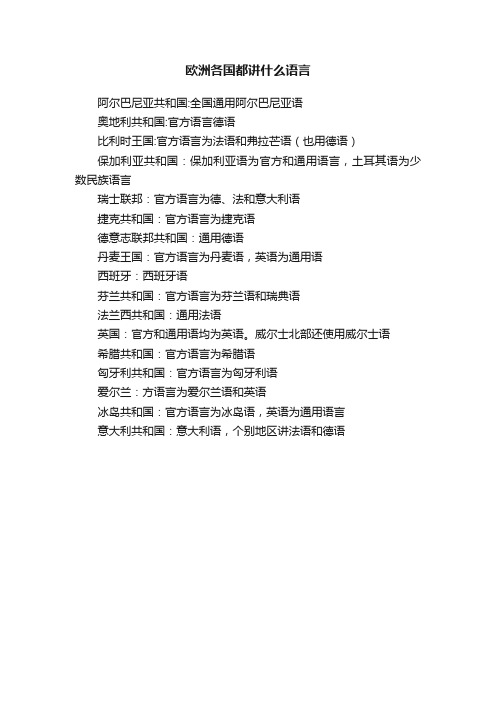 欧洲各国都讲什么语言

阿尔巴尼亚共和国:全国通用阿尔巴尼亚语

奥地利共和国:官方语言德语

比利时王国:官方语言为法语和弗拉芒语（也用德语）

保加利亚共和国：保加利亚语为官方和通用语言，土耳其语为少数民族语言

瑞士联邦：官方语言为德、法和意大利语

捷克共和国：官方语言为捷克语

德意志联邦共和国：通用德语

丹麦王国：官方语言为丹麦语，英语为通用语

西班牙：西班牙语

芬兰共和国：官方语言为芬兰语和瑞典语

法兰西共和国：通用法语

英国：官方和通用语均为英语。威尔士北部还使用威尔士语

希腊共和国：官方语言为希腊语

匈牙利共和国：官方语言为匈牙利语

爱尔兰：方语言为爱尔兰语和英语

冰岛共和国：官方语言为冰岛语，英语为通用语言

意大利共和国：意大利语，个别地区讲法语和德语